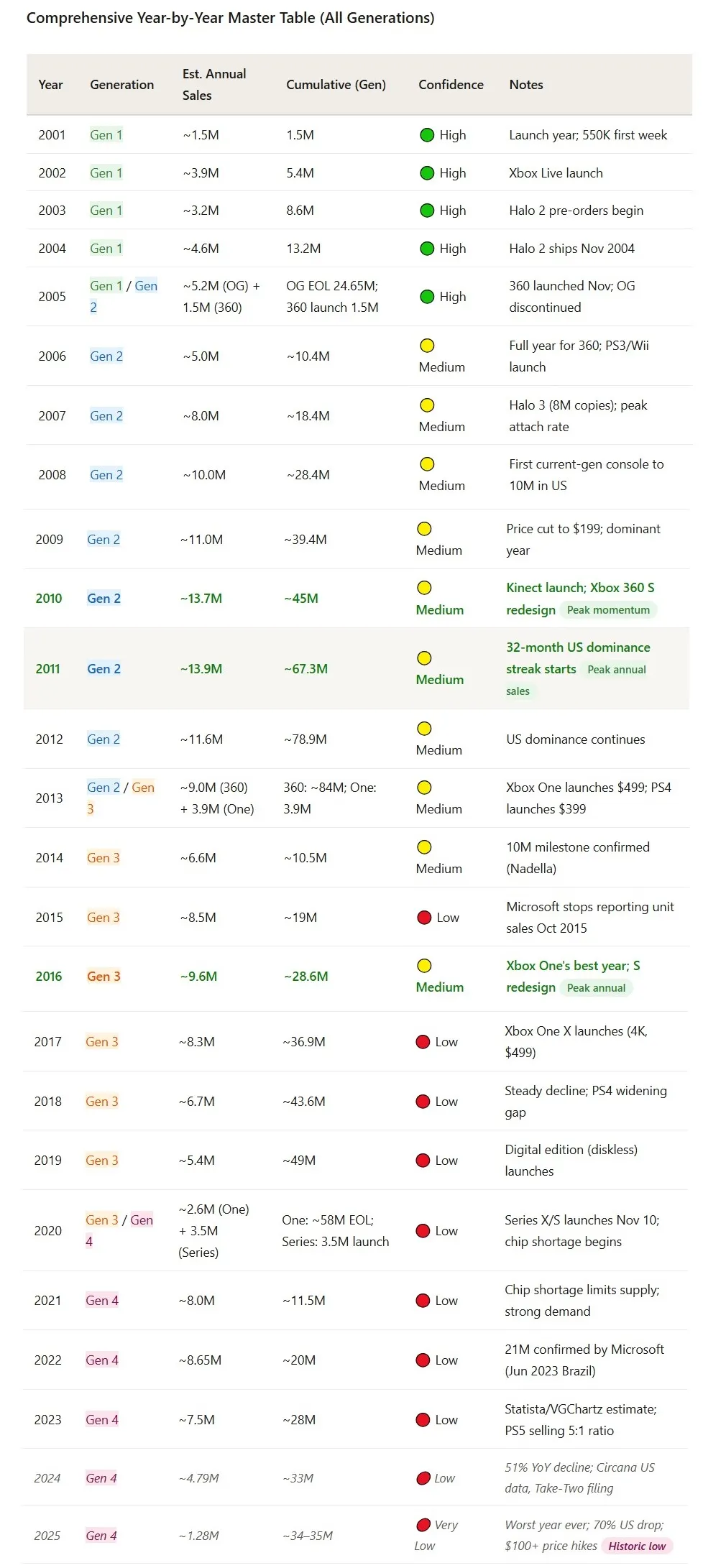 Comprehensive Year-by-Year Master Table (All Generations)

| Year | Generation | Est. Annual Sales | Cumulative (Gen) | Confidence | Notes |
|---|---|---|---|---|---|
| 2001 | Gen 1 | ~1.5M | 1.5M | High | Launch year; 550K first week |
| 2002 | Gen 1 | ~3.9M | 5.4M | High | Xbox Live launch |
| 2003 | Gen 1 | ~3.2M | 8.6M | High | Halo 2 pre-orders begin |
| 2004 | Gen 1 | ~4.6M | 13.2M | High | Halo 2 ships Nov 2004 |
| 2005 | Gen 1 / Gen 2 | ~5.2M (OG) + 1.5M (360) | OG EOL 24.65M; 360 launch 1.5M | High | 360 launched Nov; OG discontinued |
| 2006 | Gen 2 | ~5.0M | ~10.4M | Medium | Full year for 360; PS3/Wii launch |
| 2007 | Gen 2 | ~8.0M | ~18.4M | Medium | Halo 3 (8M copies); peak attach rate |
| 2008 | Gen 2 | ~10.0M | ~28.4M | Medium | First current-gen console to 10M in US |
| 2009 | Gen 2 | ~11.0M | ~39.4M | Medium | Price cut to $199; dominant year |
| 2010 | Gen 2 | ~13.7M | ~45M | Medium | Kinect launch; Xbox 360 S redesign Peak momentum |
| 2011 | Gen 2 | ~13.9M | ~67.3M | Medium | 32-month US dominance streak starts Peak annual sales |
| 2012 | Gen 2 | ~11.6M | ~78.9M | Medium | US dominance continues |
| 2013 | Gen 2 / Gen 3 | ~9.0M (360) + 3.9M (One) | 360: ~84M; One: 3.9M | Medium | Xbox One launches $499; PS4 launches $399 |
| 2014 | Gen 3 | ~6.6M | ~10.5M | Medium | 10M milestone confirmed (Nadella) |
| 2015 | Gen 3 | ~8.5M | ~19M | Low | Microsoft stops reporting unit sales Oct 2015 |
| 2016 | Gen 3 | ~9.6M | ~28.6M | Medium | Xbox One's best year; S redesign Peak annual |
| 2017 | Gen 3 | ~8.3M | ~36.9M | Low | Xbox One X launches (4K, $499) |
| 2018 | Gen 3 | ~6.7M | ~43.6M | Low | Steady decline; PS4 widening gap |
| 2019 | Gen 3 | ~5.4M | ~49M | Low | Digital edition (diskless) launches |
| 2020 | Gen 3 / Gen 4 | ~2.6M (One) + 3.5M (Series) | One: ~58M EOL; Series: 3.5M launch | Low | Series X/S launches Nov 10; chip shortage begins |
| 2021 | Gen 4 | ~8.0M | ~11.5M | Low | Chip shortage limits supply; strong demand |
| 2022 | Gen 4 | ~8.65M | ~20M | Low | 21M confirmed by Microsoft (Jun 2023 Brazil) |
| 2023 | Gen 4 | ~7.5M | ~28M | Low | Statista/VGChartz estimate; PS5 selling 5:1 ratio |
| 2024 | Gen 4 | ~4.79M | ~33M | Low | 51% YoY decline; Circana US data, Take-Two filing |
| 2025 | Gen 4 | ~1.28M | ~34–35M | Very Low | Worst year ever; 70% US drop; $100+ price hikes Historic low |